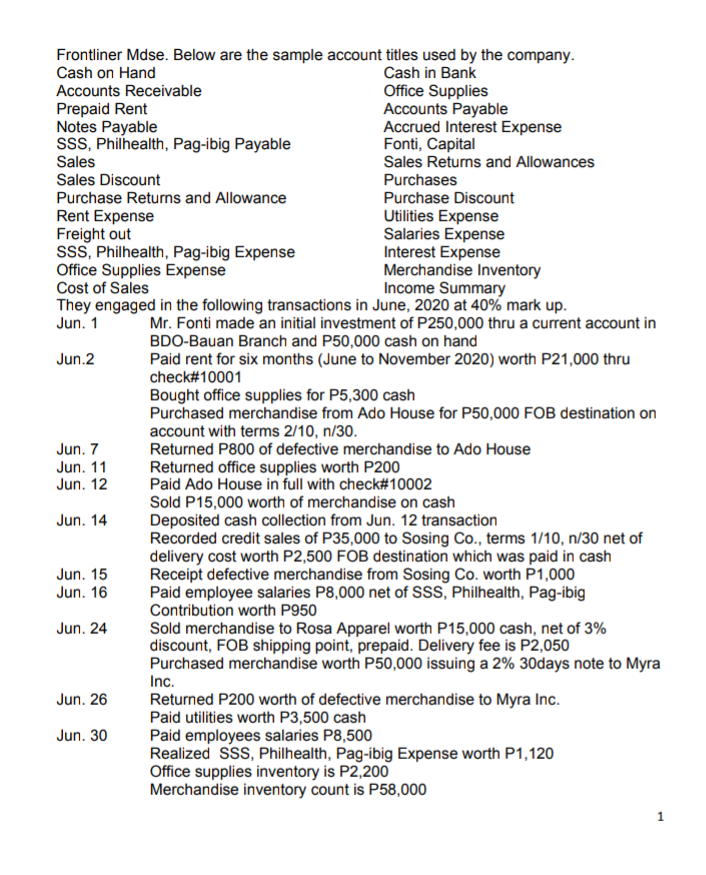 Frontliner Mdse. Below are the sample account titles used by the company.

Cash on Hand
Accounts Receivable
Prepaid Rent
Notes Payable
SSS, Philhealth, Pag-ibig Payable
Sales
Sales Discount
Purchase Returns and Allowance
Rent Expense
Freight out
SSS, Philhealth, Pag-ibig Expense
Office Supplies Expense
Cost of Sales

Cash in Bank
Office Supplies
Accounts Payable
Accrued Interest Expense
Fonti, Capital
Sales Returns and Allowances
Purchases
Purchase Discount
Utilities Expense
Salaries Expense
Interest Expense
Merchandise Inventory
Income Summary

They engaged in the following transactions in June, 2020 at 40% mark up.

Jun. 1 Mr. Fonti made an initial investment of P250,000 thru a current account in BDO-Bauan Branch and P50,000 cash on hand

Jun.2 Paid rent for six months (June to November 2020) worth P21,000 thru check#10001
Bought office supplies for P5,300 cash
Purchased merchandise from Ado House for P50,000 FOB destination on account with terms 2/10, n/30.

Jun. 7 Returned P800 of defective merchandise to Ado House

Jun. 11 Returned office supplies worth P200

Jun. 12 Paid Ado House in full with check#10002
Sold P15,000 worth of merchandise on cash

Jun. 14 Deposited cash collection from Jun. 12 transaction
Recorded credit sales of P35,000 to Sosing Co., terms 1/10, n/30 net of delivery cost worth P2,500 FOB destination which was paid in cash

Jun. 15 Receipt defective merchandise from Sosing Co. worth P1,000

Jun. 16 Paid employee salaries P8,000 net of SSS, Philhealth, Pag-ibig Contribution worth P950

Jun. 24 Sold merchandise to Rosa Apparel worth P15,000 cash, net of 3% discount, FOB shipping point, prepaid. Delivery fee is P2,050
Purchased merchandise worth P50,000 issuing a 2% 30days note to Myra Inc.

Jun. 26 Returned P200 worth of defective merchandise to Myra Inc.
Paid utilities worth P3,500 cash

Jun. 30 Paid employees salaries P8,500
Realized SSS, Philhealth, Pag-ibig Expense worth P1,120
Office supplies inventory is P2,200
Merchandise inventory count is P58,000

1